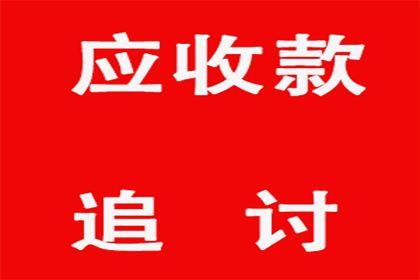 应收款

追 讨